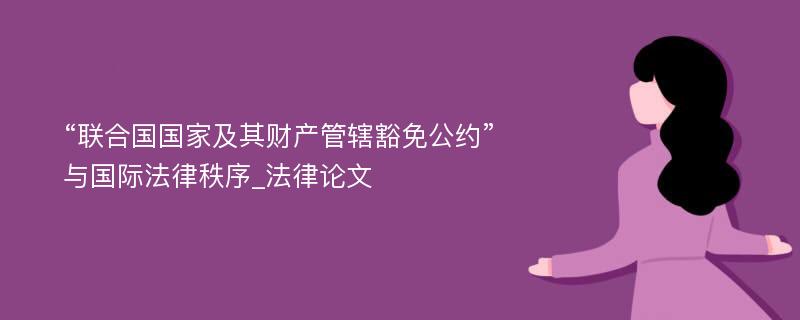 “联合国国家及其财产管辖豁免公约”与国际法律秩序_法律论文